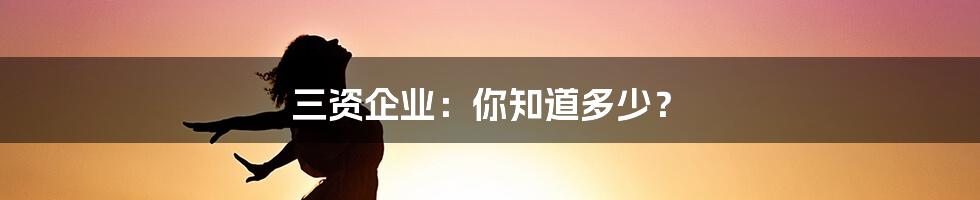 三资企业：你知道多少？